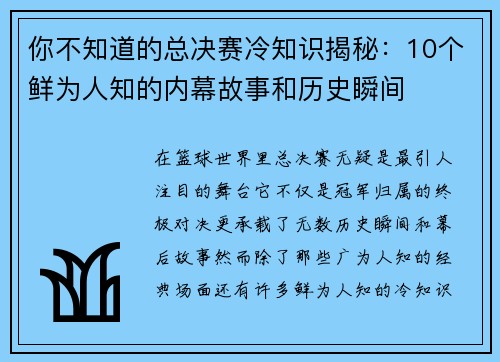 你不知道的总决赛冷知识揭秘：10个鲜为人知的内幕故事和历史瞬间

在篮球世界里总决赛无疑是最引人注目的舞台它不仅是冠军归属的终极对决更承载了无数历史瞬间和幕后故事然而除了那些广为人知的经典场面还有许多鲜为人知的冷知识